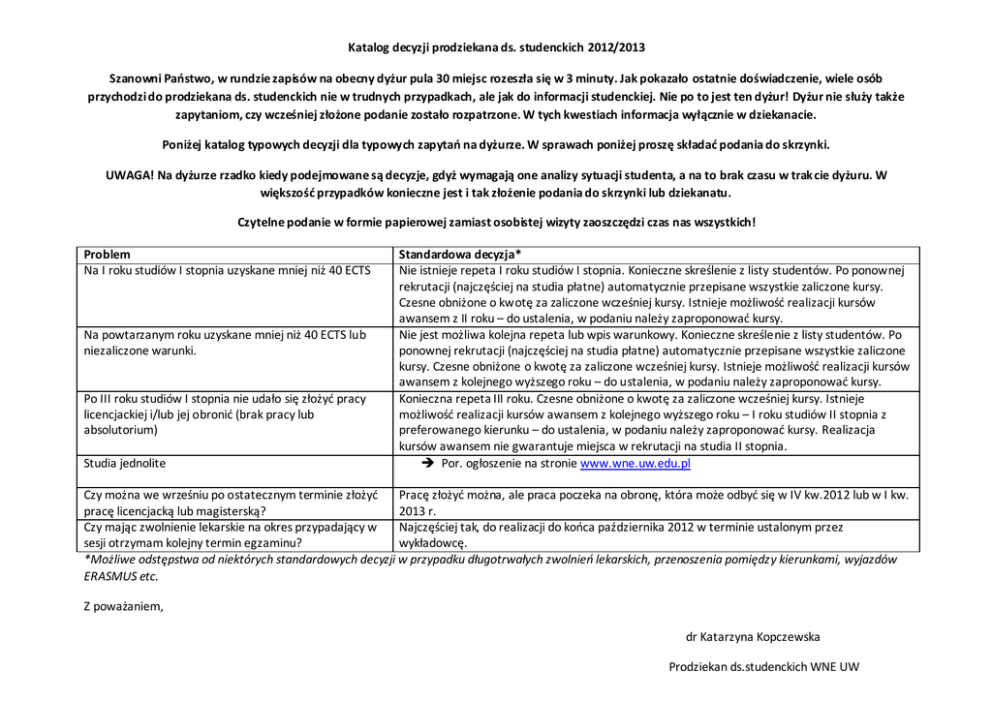 Katalog decyzji prodziekana ds. studenckich 2012/2013

Szanowni Państwo, w rundzie zapisów na obecny dyżur pula 30 miejsc rozeszła się w 3 minuty. Jak pokazało ostatnie doświadczenie, wiele osób przychodzi do prodziekana ds. studenckich nie w trudnych przypadkach, ale jak do informacji studenckiej. Nie po to jest ten dyżur! Dyżur nie służy także zapytaniom, czy wcześniej złożone podanie zostało rozpatrzone. W tych kwestiach informacja wyłącznie w dziekanacie.

Poniżej katalog typowych decyzji dla typowych zapytań na dyżurze. W sprawach poniżej proszę składać podania do skrzynki.

UWAGA! Na dyżurze rzadko kiedy podejmowane są decyzje, gdyż wymagają one analizy sytuacji studenta, a na to brak czasu w trakcie dyżuru. W większość przypadków konieczne jest i tak złożenie podania do skrzynki lub dziekanatu.

Czytelne podanie w formie papierowej zamiast osobistej wizyty zaoszczędzi czas nas wszystkich!

| Problem | Standardowa decyzja* |
|---|---|
| Na I roku studiów I stopnia uzyskane mniej niż 40 ECTS | Nie istnieje repeta I roku studiów I stopnia. Konieczne skreślenie z listy studentów. Po ponownej rekrutacji (najczęściej na studia płatne) automatycznie przepisane wszystkie zaliczone kursy. Czesne obniżone o kwotę za zaliczone wcześniej kursy. Istnieje możliwość realizacji kursów awansem z II roku – do ustalenia, w podaniu należy zaproponować kursy. |
| Na powtarzanym roku uzyskane mniej niż 40 ECTS lub niezaliczone warunki. | Nie jest możliwa kolejna repeta lub wpis warunkowy. Konieczne skreślenie z listy studentów. Po ponownej rekrutacji (najczęściej na studia płatne) automatycznie przepisane wszystkie zaliczone kursy. Czesne obniżone o kwotę za zaliczone wcześniej kursy. Istnieje możliwość realizacji kursów awansem z kolejnego wyższego roku – do ustalenia, w podaniu należy zaproponować kursy. |
| Po III roku studiów I stopnia nie udało się złożyć pracy licencjackiej i/lub jej obronić (brak pracy lub absolutorium) | Konieczna repeta III roku. Czesne obniżone o kwotę za zaliczone wcześniej kursy. Istnieje możliwość realizacji kursów awansem z kolejnego wyższego roku – I roku studiów II stopnia z preferowanego kierunku – do ustalenia, w podaniu należy zaproponować kursy. Realizacja kursów awansem nie gwarantuje miejsca w rekrutacji na studia II stopnia. |
| Studia jednolite | ➔ Por. ogłoszenie na stronie www.wne.uw.edu.pl |
| Czy można we wrześniu po ostatecznym terminie złożyć pracę licencjacką lub magisterską? | Pracę złożyć można, ale praca poczeka na obronę, która może odbyć się w IV kw.2012 lub w I kw. 2013 r. |
| Czy mając zwolnienie lekarskie na okres przypadający w sesji otrzymam kolejny termin egzaminu? | Najczęściej tak, do realizacji do końca października 2012 w terminie ustalonym przez wykładowcę. |

*Możliwe odstępstwa od niektórych standardowych decyzji w przypadku długotrwałych zwolnień lekarskich, przenoszenia pomiędzy kierunkami, wyjazdów ERASMUS etc.

Z poważaniem,

dr Katarzyna Kopczewska

Prodziekan ds.studenckich WNE UW